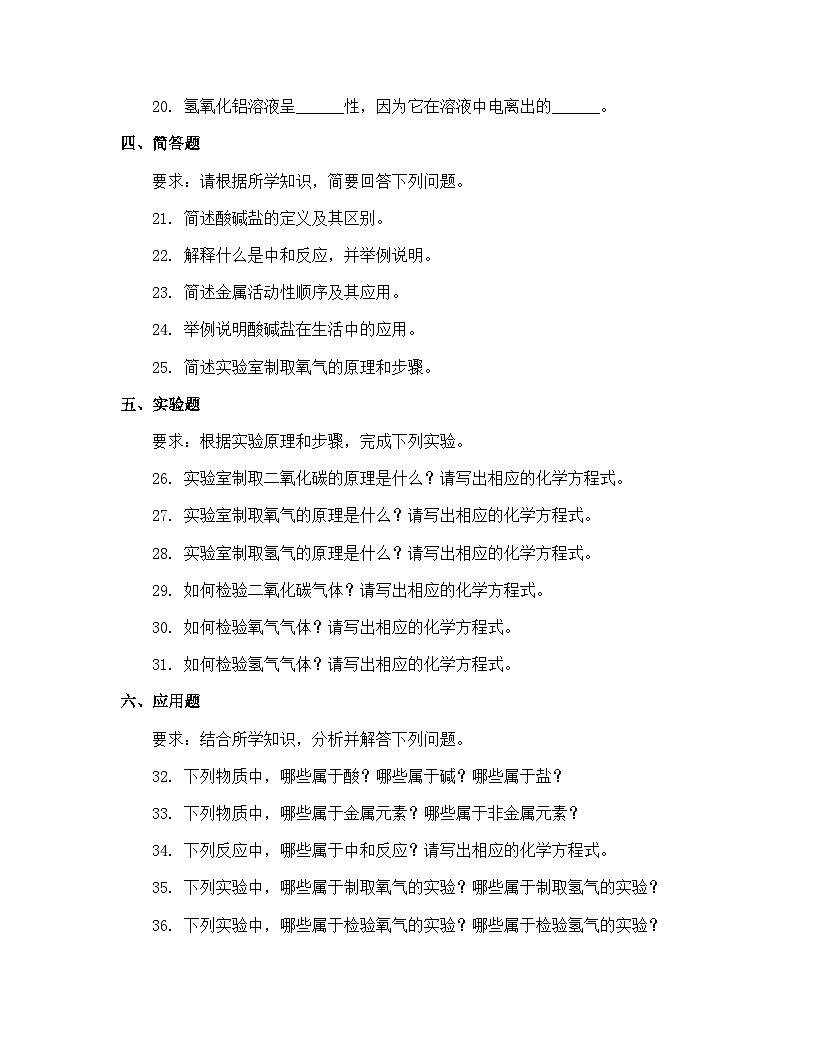 20. 氢氧化铝溶液呈______性，因为它在溶液中电离出的______。

四、简答题

要求：请根据所学知识，简要回答下列问题。

21. 简述酸碱盐的定义及其区别。

22. 解释什么是中和反应，并举例说明。

23. 简述金属活动性顺序及其应用。

24. 举例说明酸碱盐在生活中的应用。

25. 简述实验室制取氧气的原理和步骤。

五、实验题

要求：根据实验原理和步骤，完成下列实验。

26. 实验室制取二氧化碳的原理是什么？请写出相应的化学方程式。

27. 实验室制取氧气的原理是什么？请写出相应的化学方程式。

28. 实验室制取氢气的原理是什么？请写出相应的化学方程式。

29. 如何检验二氧化碳气体？请写出相应的化学方程式。

30. 如何检验氧气气体？请写出相应的化学方程式。

31. 如何检验氢气气体？请写出相应的化学方程式。

六、应用题

要求：结合所学知识，分析并解答下列问题。

32. 下列物质中，哪些属于酸？哪些属于碱？哪些属于盐？

33. 下列物质中，哪些属于金属元素？哪些属于非金属元素？

34. 下列反应中，哪些属于中和反应？请写出相应的化学方程式。

35. 下列实验中，哪些属于制取氧气的实验？哪些属于制取氢气的实验？

36. 下列实验中，哪些属于检验氧气的实验？哪些属于检验氢气的实验？